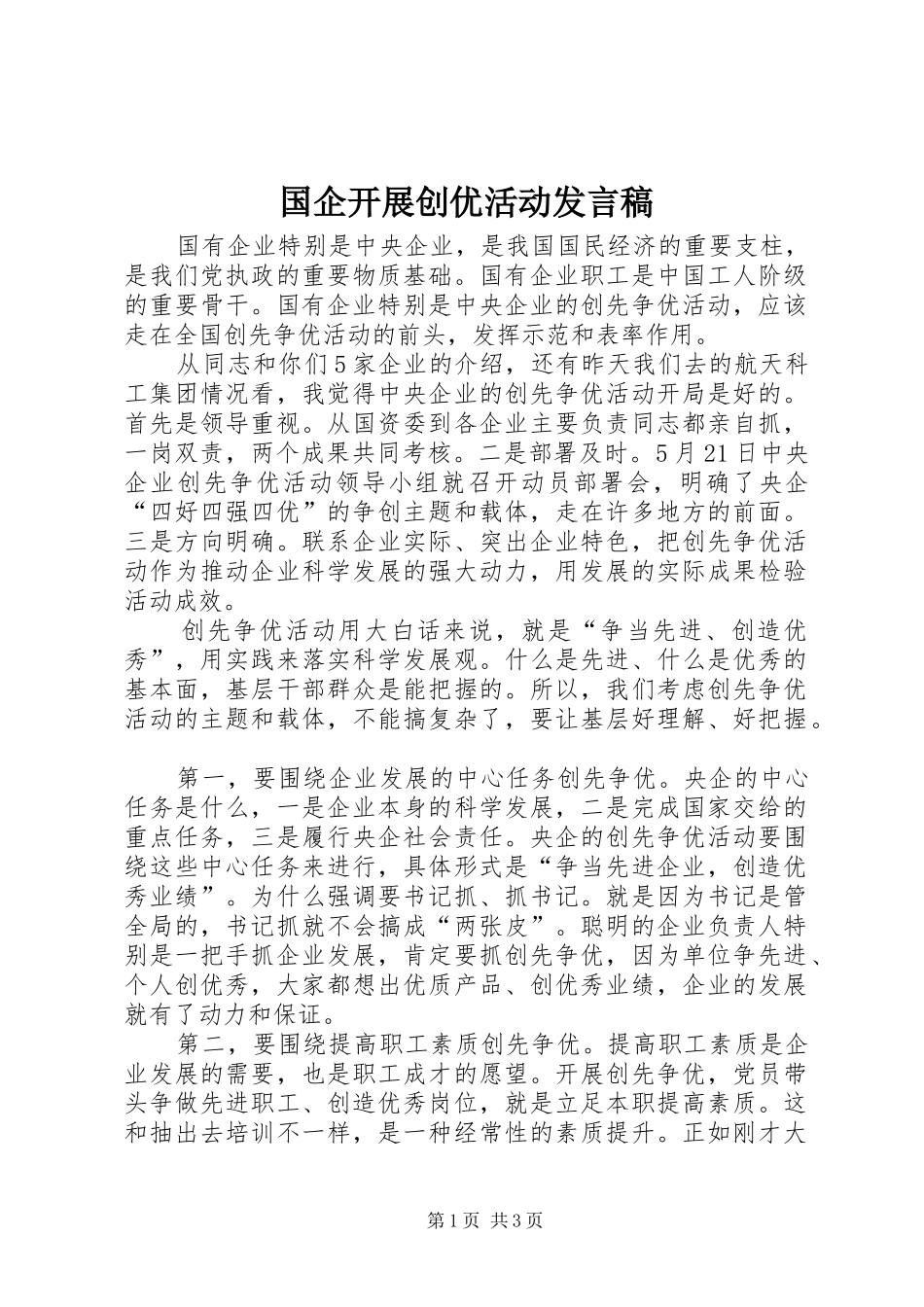 国企开展创优活动发言稿

国有企业特别是中央企业，是我国国民经济的重要支柱，是我们党执政的重要物质基础。国有企业职工是中国工人阶级的重要骨干。国有企业特别是中央企业的创先争优活动，应该走在全国创先争优活动的前头，发挥示范和表率作用。

从同志和你们5家企业的介绍，还有昨天我们去的航天科工集团情况看，我觉得中央企业的创先争优活动开局是好的。首先是领导重视。从国资委到各企业主要负责同志都亲自抓，一岗双责，两个成果共同考核。二是部署及时。5月21日中央企业创先争优活动领导小组就召开动员部署会，明确了央企“四好四强四优”的争创主题和载体，走在许多地方的前面。三是方向明确。联系企业实际、突出企业特色，把创先争优活动作为推动企业科学发展的强大动力，用发展的实际成果检验活动成效。

创先争优活动用大白话来说，就是“争当先进、创造优秀”，用实践来落实科学发展观。什么是先进、什么是优秀的基本面，基层干部群众是能把握的。所以，我们考虑创先争优活动的主题和载体，不能搞复杂了，要让基层好理解、好把握。

第一，要围绕企业发展的中心任务创先争优。央企的中心任务是什么，一是企业本身的科学发展，二是完成国家交给的重点任务，三是履行央企社会责任。央企的创先争优活动要围绕这些中心任务来进行，具体形式是“争当先进企业，创造优秀业绩”。为什么强调要书记抓、抓书记。就是因为书记是管全局的，书记抓就不会搞成“两张皮”。聪明的企业负责人特别是一把手抓企业发展，肯定要抓创先争优，因为单位争先进、个人创优秀，大家都想出优质产品、创优秀业绩，企业的发展就有了动力和保证。

第二，要围绕提高职工素质创先争优。提高职工素质是企业发展的需要，也是职工成才的愿望。开展创先争优，党员带头争做先进职工、创造优秀岗位，就是立足本职提高素质。这和抽出去培训不一样，是一种经常性的素质提升。正如刚才大

第1页 共3页